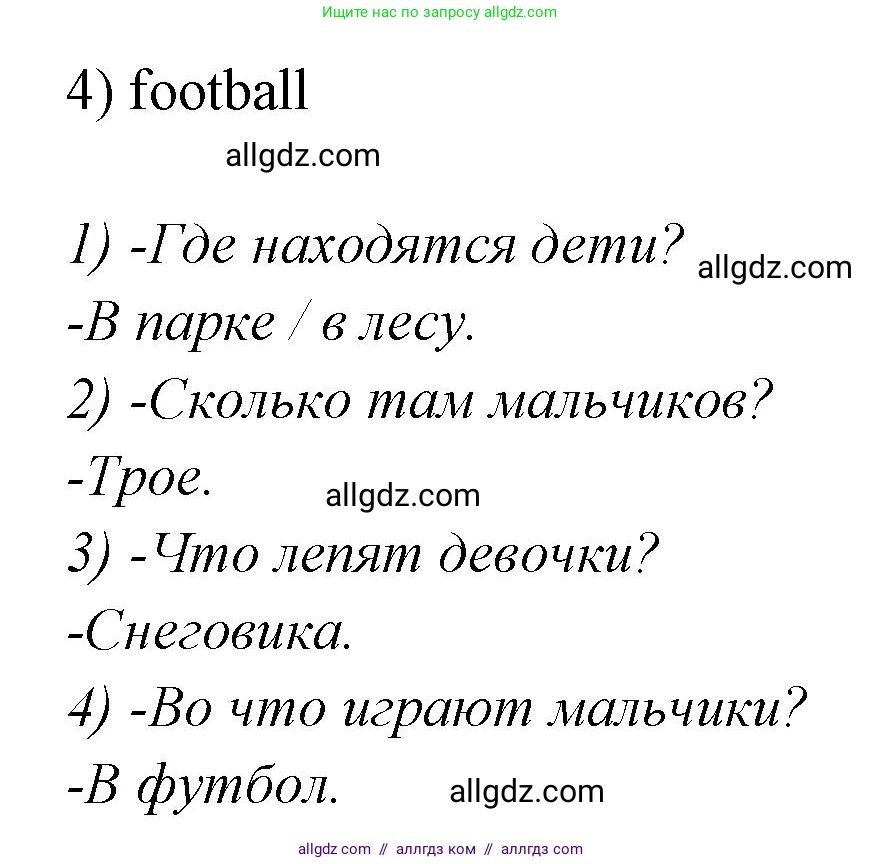 Ищите нас по запросу allgdz.com

4) football

allgdz.com

1) -Где находятся дети? allgdz.com
-В парке / в лесу.
2) -Сколько там мальчиков?
-Трое. allgdz.com
3) -Что лепят девочки?
-Снеговика.
4) -Во что играют мальчики?
-В футбол. allgdz.com

allgdz com // аллгдз ком // аллгдз com